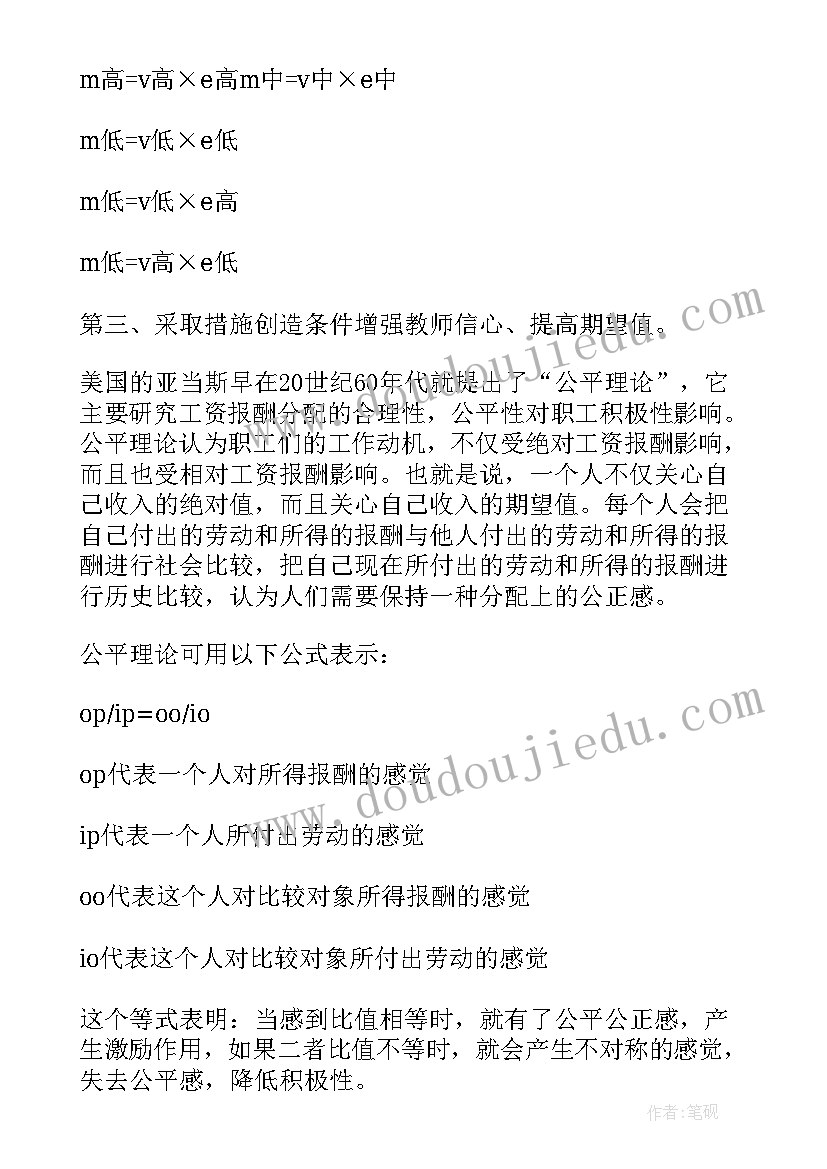 m高=v高×e高m中=v中×e中

m低=v低×e低

m低=v低×e高

m低=v高×e低

第三、采取措施创造条件增强教师信心、提高期望值。

美国的亚当斯早在20世纪60年代就提出了“公平理论”，它主要研究工资报酬分配的合理性，公平性对职工积极性影响。公平理论认为职工们的工作动机，不仅受绝对工资报酬影响，而且也受相对工资报酬影响。也就是说，一个人不仅关心自己收入的绝对值，而且关心自己收入的期望值。每个人会把自己付出的劳动和所得的报酬与他人付出的劳动和所得的报酬进行社会比较，把自己现在所付出的劳动和所得的报酬进行历史比较，认为人们需要保持一种分配上的公正感。

公平理论可用以下公式表示：

op/ip=oo/io

op代表一个人对所得报酬的感觉

ip代表一个人所付出劳动的感觉

oo代表这个人对比较对象所得报酬的感觉

io代表这个人对比较对象所付出劳动的感觉

这个等式表明：当感到比值相等时，就有了公平公正感，产生激励作用，如果二者比值不等时，就会产生不对称的感觉，失去公平感，降低积极性。

www.doudoujiedu.com

www.doudoujiedu.com

作者：笔砚